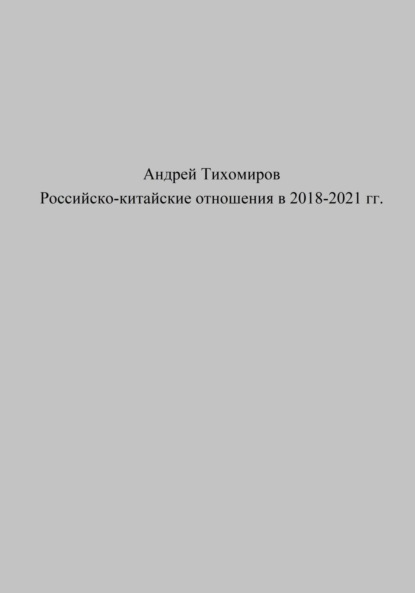 Андрей Тихомиров
Российско-китайские отношения в 2018-2021 гг.